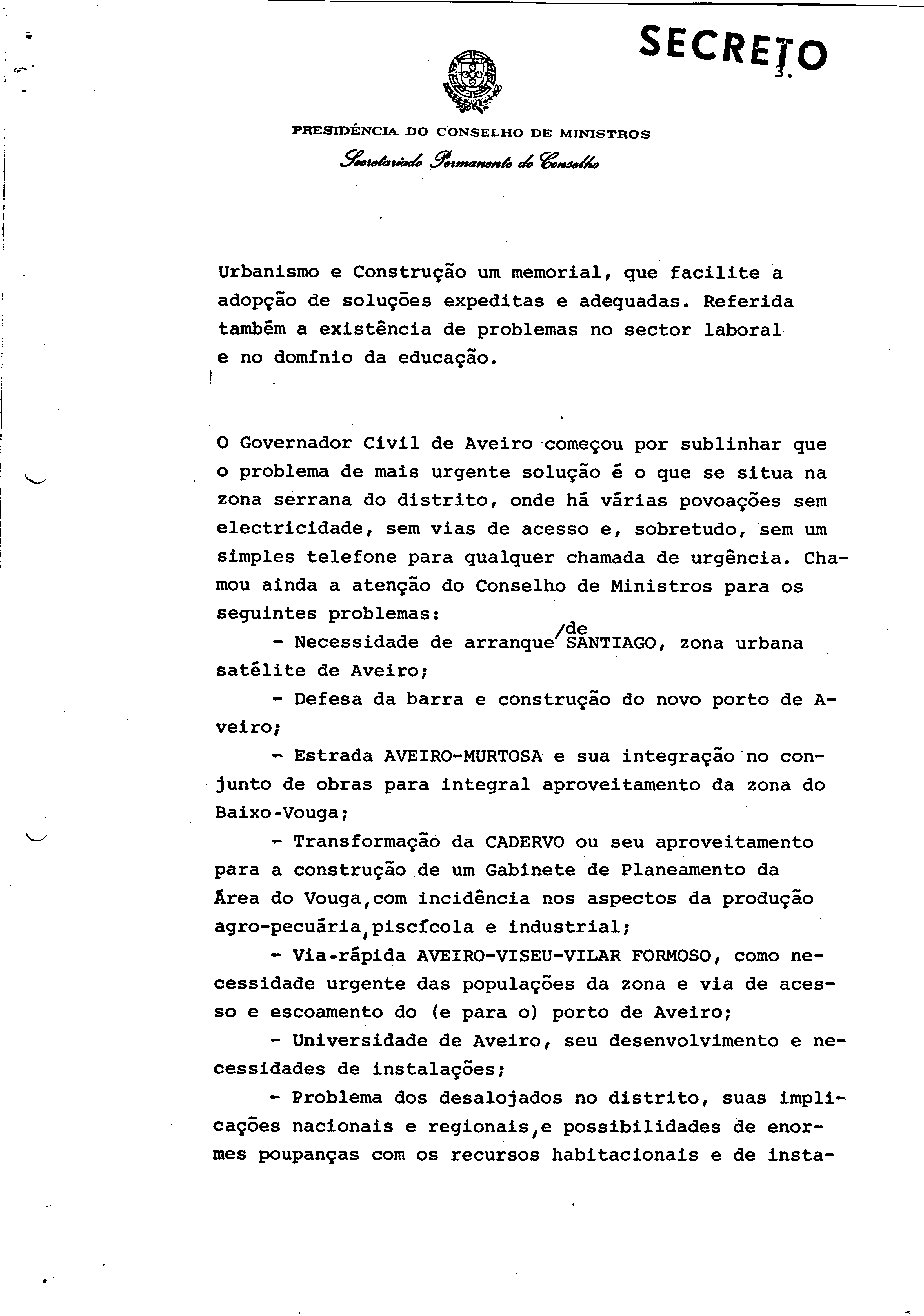 SECRETO

3.

PRESIDÊNCIA DO CONSELHO DE MINISTROS
Secretariado Permanente do Conselho

Urbanismo e Construção um memorial, que facilite a adopção de soluções expeditas e adequadas. Referida também a existência de problemas no sector laboral e no domínio da educação.

O Governador Civil de Aveiro começou por sublinhar que o problema de mais urgente solução é o que se situa na zona serrana do distrito, onde há várias povoações sem electricidade, sem vias de acesso e, sobretudo, sem um simples telefone para qualquer chamada de urgência. Chamou ainda a atenção do Conselho de Ministros para os seguintes problemas:

- Necessidade de arranque /de SANTIAGO, zona urbana satélite de Aveiro;

- Defesa da barra e construção do novo porto de Aveiro;

- Estrada AVEIRO-MURTOSA e sua integração no conjunto de obras para integral aproveitamento da zona do Baixo-Vouga;

- Transformação da CADERVO ou seu aproveitamento para a construção de um Gabinete de Planeamento da Área do Vouga,com incidência nos aspectos da produção agro-pecuária,piscícola e industrial;

- Via-rápida AVEIRO-VISEU-VILAR FORMOSO, como necessidade urgente das populações da zona e via de acesso e escoamento do (e para o) porto de Aveiro;

- Universidade de Aveiro, seu desenvolvimento e necessidades de instalações;

- Problema dos desalojados no distrito, suas implicações nacionais e regionais,e possibilidades de enormes poupanças com os recursos habitacionais e de insta-